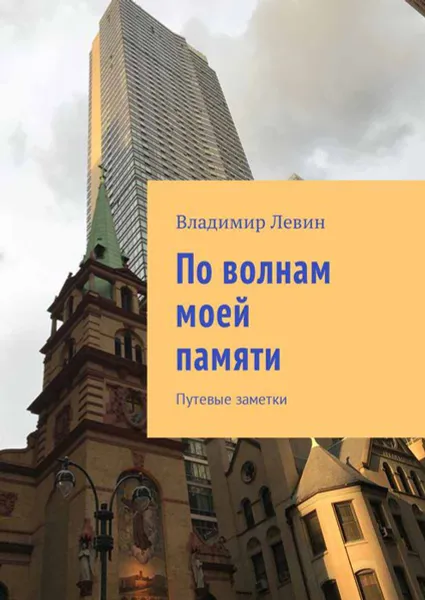 Владимир Левин

По волнам моей памяти

Путевые заметки